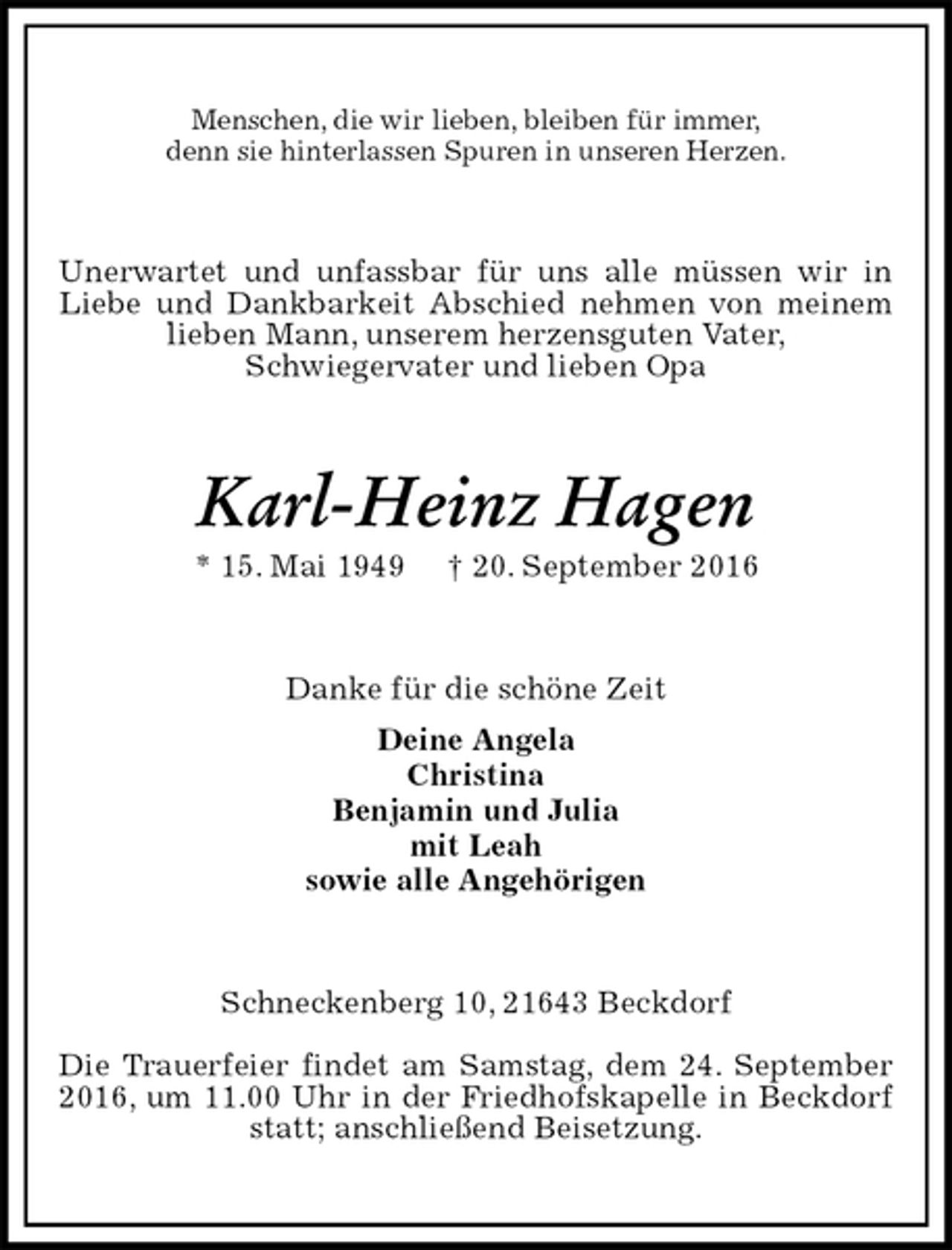 Menschen, die wir lieben, bleiben für immer,
denn sie hinterlassen Spuren in unseren Herzen.

Unerwartet und unfassbar für uns alle müssen wir in Liebe und Dankbarkeit Abschied nehmen von meinem lieben Mann, unserem herzensguten Vater, Schwiegervater und lieben Opa

Karl-Heinz Hagen

* 15. Mai 1949 † 20. September 2016

Danke für die schöne Zeit

Deine Angela
Christina
Benjamin und Julia
mit Leah
sowie alle Angehörigen

Schneckenberg 10, 21643 Beckdorf

Die Trauerfeier findet am Samstag, dem 24. September 2016, um 11.00 Uhr in der Friedhofskapelle in Beckdorf statt; anschließend Beisetzung.